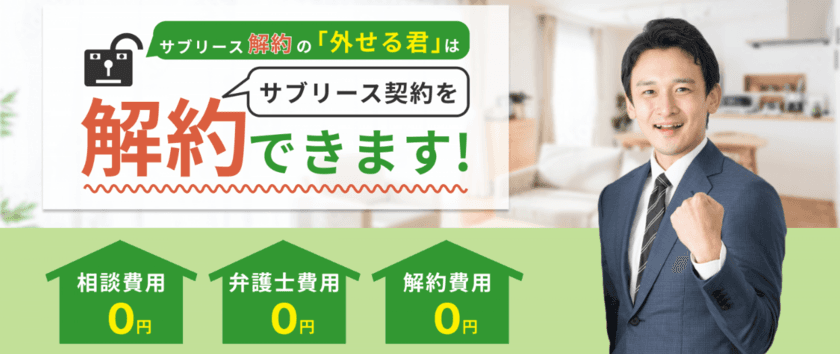 サブリース解約の「外せる君」は

サブリース契約を

解約できます!

相談費用
0円

弁護士費用
0円

解約費用
0円